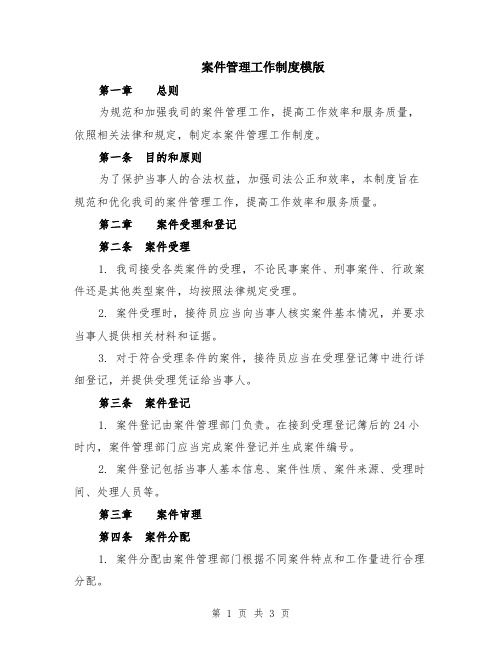 案件管理工作制度模版

第一章　　总则

为规范和加强我司的案件管理工作，提高工作效率和服务质量，依照相关法律和规定，制定本案件管理工作制度。

第一条　目的和原则

为了保护当事人的合法权益，加强司法公正和效率，本制度旨在规范和优化我司的案件管理工作，提高工作效率和服务质量。

第二章　　案件受理和登记

第二条　案件受理

1. 我司接受各类案件的受理，不论民事案件、刑事案件、行政案件还是其他类型案件，均按照法律规定受理。

2. 案件受理时，接待员应当向当事人核实案件基本情况，并要求当事人提供相关材料和证据。

3. 对于符合受理条件的案件，接待员应当在受理登记簿中进行详细登记，并提供受理凭证给当事人。

第三条　案件登记

1. 案件登记由案件管理部门负责。在接到受理登记簿后的24小时内，案件管理部门应当完成案件登记并生成案件编号。

2. 案件登记包括当事人基本信息、案件性质、案件来源、受理时间、处理人员等。

第三章　　案件审理

第四条　案件分配

1. 案件分配由案件管理部门根据不同案件特点和工作量进行合理分配。

第 1 页 共 3 页